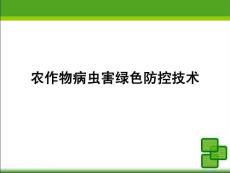 农作物病虫害绿色防控技术